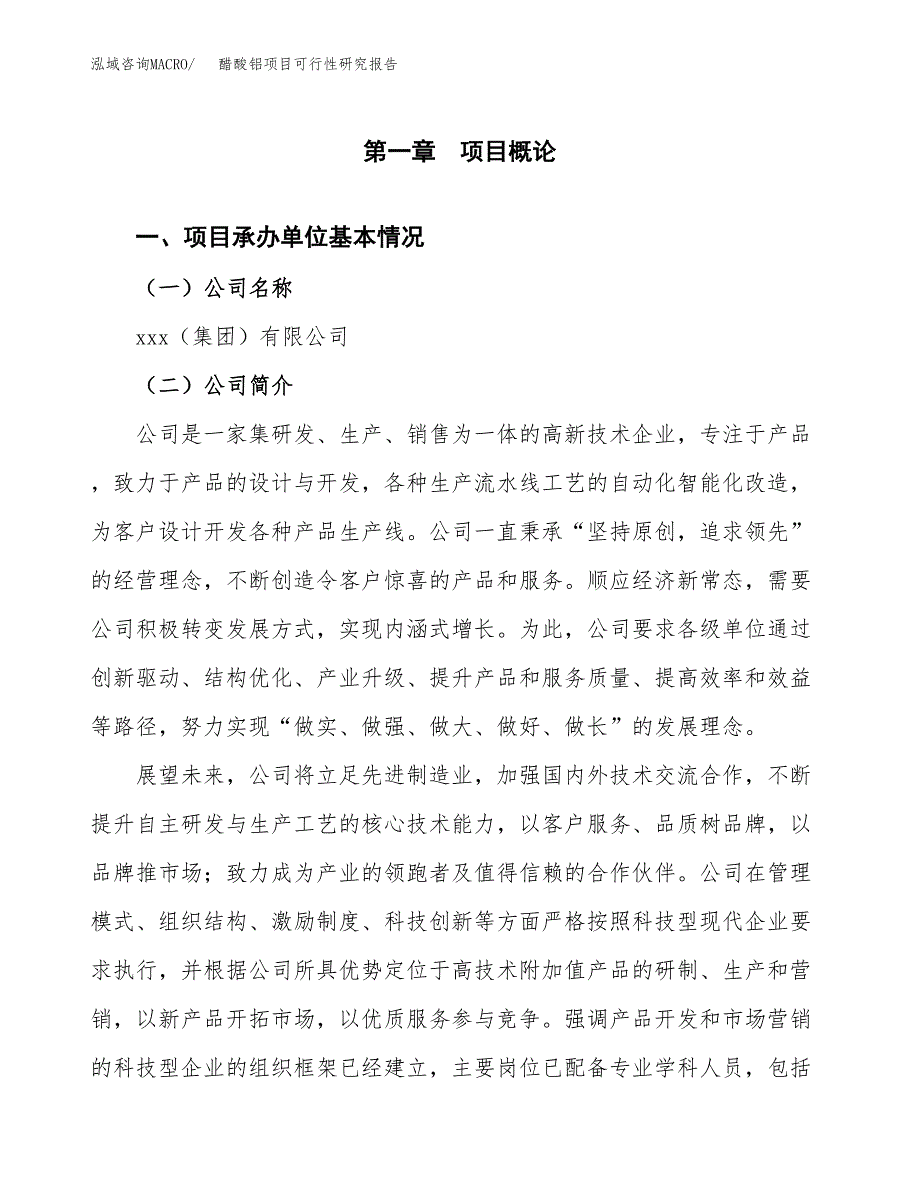 泓域咨询MACRO/　醋酸铝项目可行性研究报告

第一章　项目概论

一、项目承办单位基本情况

（一）公司名称

xxx（集团）有限公司

（二）公司简介

公司是一家集研发、生产、销售为一体的高新技术企业，专注于产品，致力于产品的设计与开发，各种生产流水线工艺的自动化智能化改造，为客户设计开发各种产品生产线。公司一直秉承“坚持原创，追求领先”的经营理念，不断创造令客户惊喜的产品和服务。顺应经济新常态，需要公司积极转变发展方式，实现内涵式增长。为此，公司要求各级单位通过创新驱动、结构优化、产业升级、提升产品和服务质量、提高效率和效益等路径，努力实现“做实、做强、做大、做好、做长”的发展理念。

展望未来，公司将立足先进制造业，加强国内外技术交流合作，不断提升自主研发与生产工艺的核心技术能力，以客户服务、品质树品牌，以品牌推市场；致力成为产业的领跑者及值得信赖的合作伙伴。公司在管理模式、组织结构、激励制度、科技创新等方面严格按照科技型现代企业要求执行，并根据公司所具优势定位于高技术附加值产品的研制、生产和营销，以新产品开拓市场，以优质服务参与竞争。强调产品开发和市场营销的科技型企业的组织框架已经建立，主要岗位已配备专业学科人员，包括